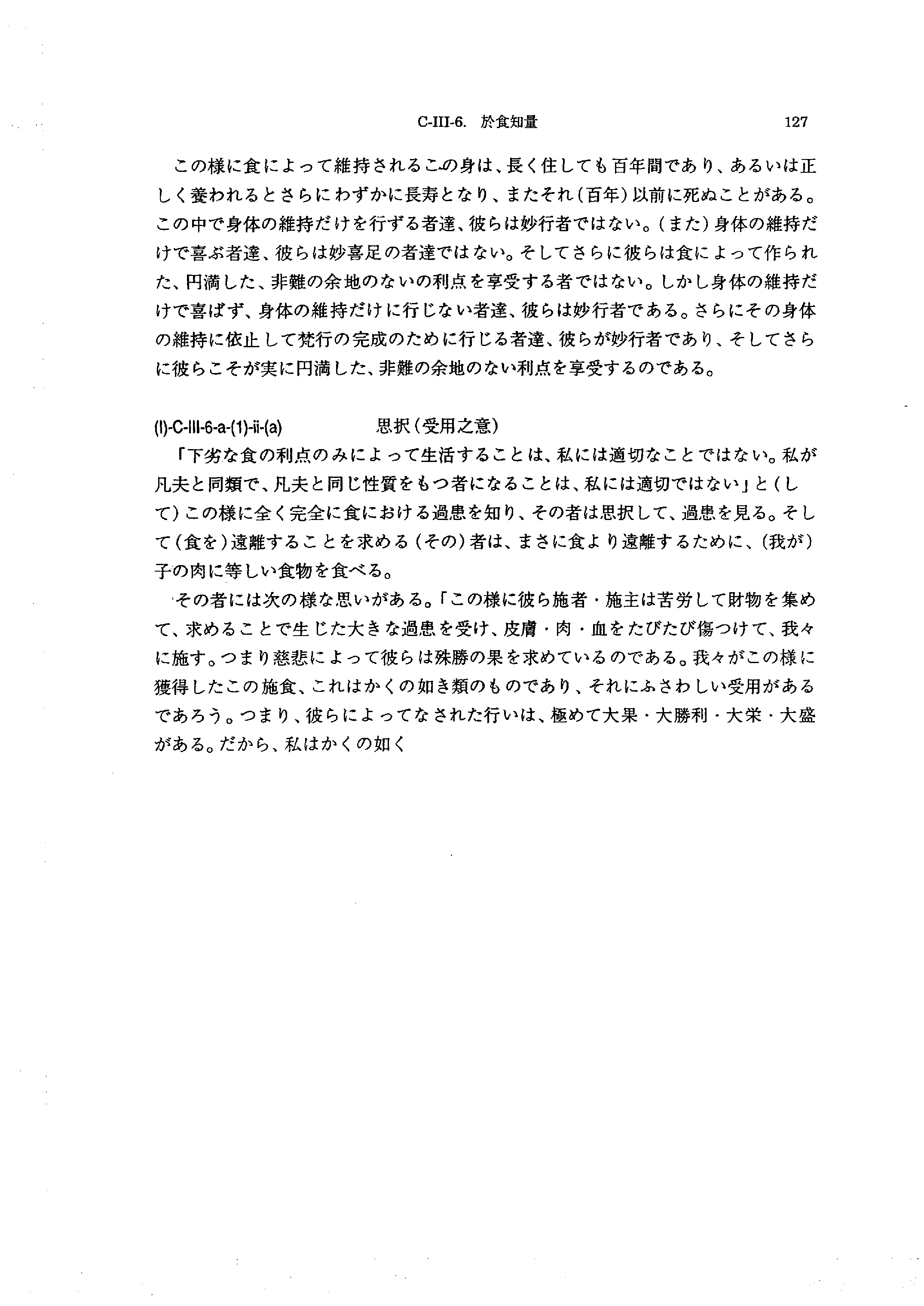 C-III-6. 於食知量 127

この様に食によって維持されるこの身は、長く住しても百年間であり、あるいは正しく養われるとさらにわずかに長寿となり、またそれ(百年)以前に死ぬことがある。この中で身体の維持だけを行ずる者達、彼らは妙行者ではない。(また)身体の維持だけで喜ぶ者達、彼らは妙喜足の者達ではない。そしてさらに彼らは食によって作られた、円満した、非難の余地のないの利点を享受する者ではない。しかし身体の維持だけで喜ばず、身体の維持だけに行じない者達、彼らは妙行者である。さらにその身体の維持に依止して梵行の完成のために行じる者達、彼らが妙行者であり、そしてさらに彼らこそが実に円満した、非難の余地のない利点を享受するのである。

(I)-C-III-6-a-(1)-ii-(a) 思択(受用之意)

「下劣な食の利点のみによって生活することは、私には適切なことではない。私が凡夫と同類で、凡夫と同じ性質をもつ者になることは、私には適切ではない」と(して)この様に全く完全に食における過患を知り、その者は思択して、過患を見る。そして(食を)遠離することを求める(その)者は、まさに食より遠離するために、(我が)子の肉に等しい食物を食べる。

その者には次の様な思いがある。「この様に彼ら施者・施主は苦労して財物を集めて、求めることで生じた大きな過患を受け、皮膚・肉・血をたびたび傷つけて、我々に施す。つまり慈悲によって彼らは殊勝の果を求めているのである。我々がこの様に獲得したこの施食、これはかくの如き類のものであり、それにふさわしい受用があるであろう。つまり、彼らによってなされた行いは、極めて大果・大勝利・大栄・大盛がある。だから、私はかくの如く